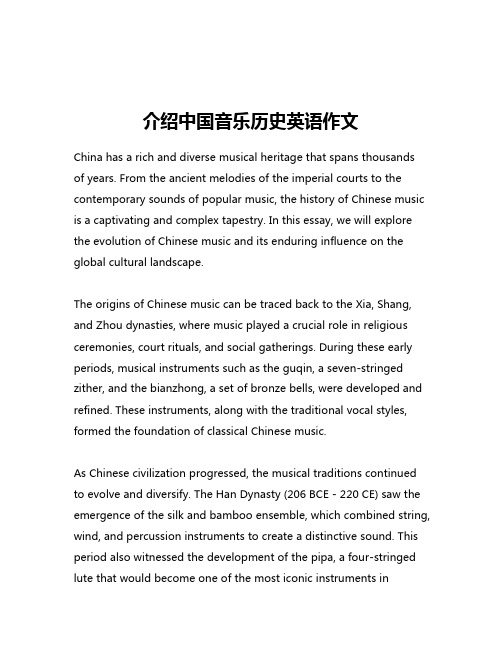 介绍中国音乐历史英语作文

China has a rich and diverse musical heritage that spans thousands of years. From the ancient melodies of the imperial courts to the contemporary sounds of popular music, the history of Chinese music is a captivating and complex tapestry. In this essay, we will explore the evolution of Chinese music and its enduring influence on the global cultural landscape.

The origins of Chinese music can be traced back to the Xia, Shang, and Zhou dynasties, where music played a crucial role in religious ceremonies, court rituals, and social gatherings. During these early periods, musical instruments such as the guqin, a seven-stringed zither, and the bianzhong, a set of bronze bells, were developed and refined. These instruments, along with the traditional vocal styles, formed the foundation of classical Chinese music.

As Chinese civilization progressed, the musical traditions continued to evolve and diversify. The Han Dynasty (206 BCE - 220 CE) saw the emergence of the silk and bamboo ensemble, which combined string, wind, and percussion instruments to create a distinctive sound. This period also witnessed the development of the pipa, a four-stringed lute that would become one of the most iconic instruments in